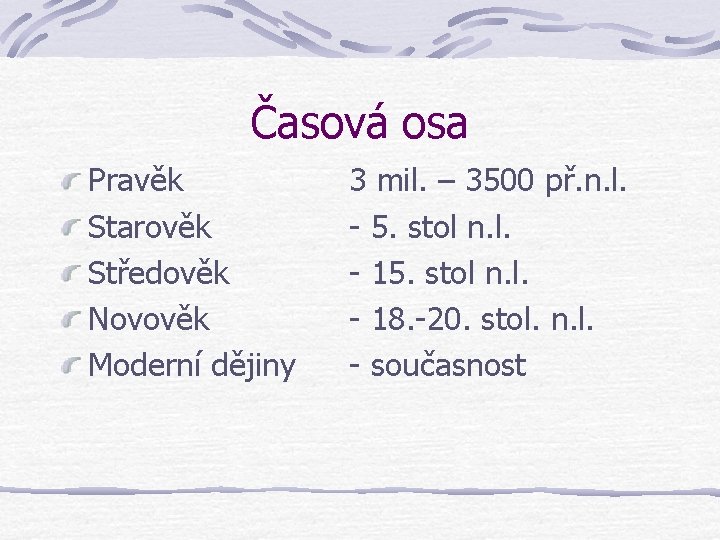 Časová osa

Pravěk 3 mil. – 3500 př.n.l.
Starověk - 5. stol n.l.
Středověk - 15. stol n.l.
Novověk - 18.-20. stol. n.l.
Moderní dějiny - současnost